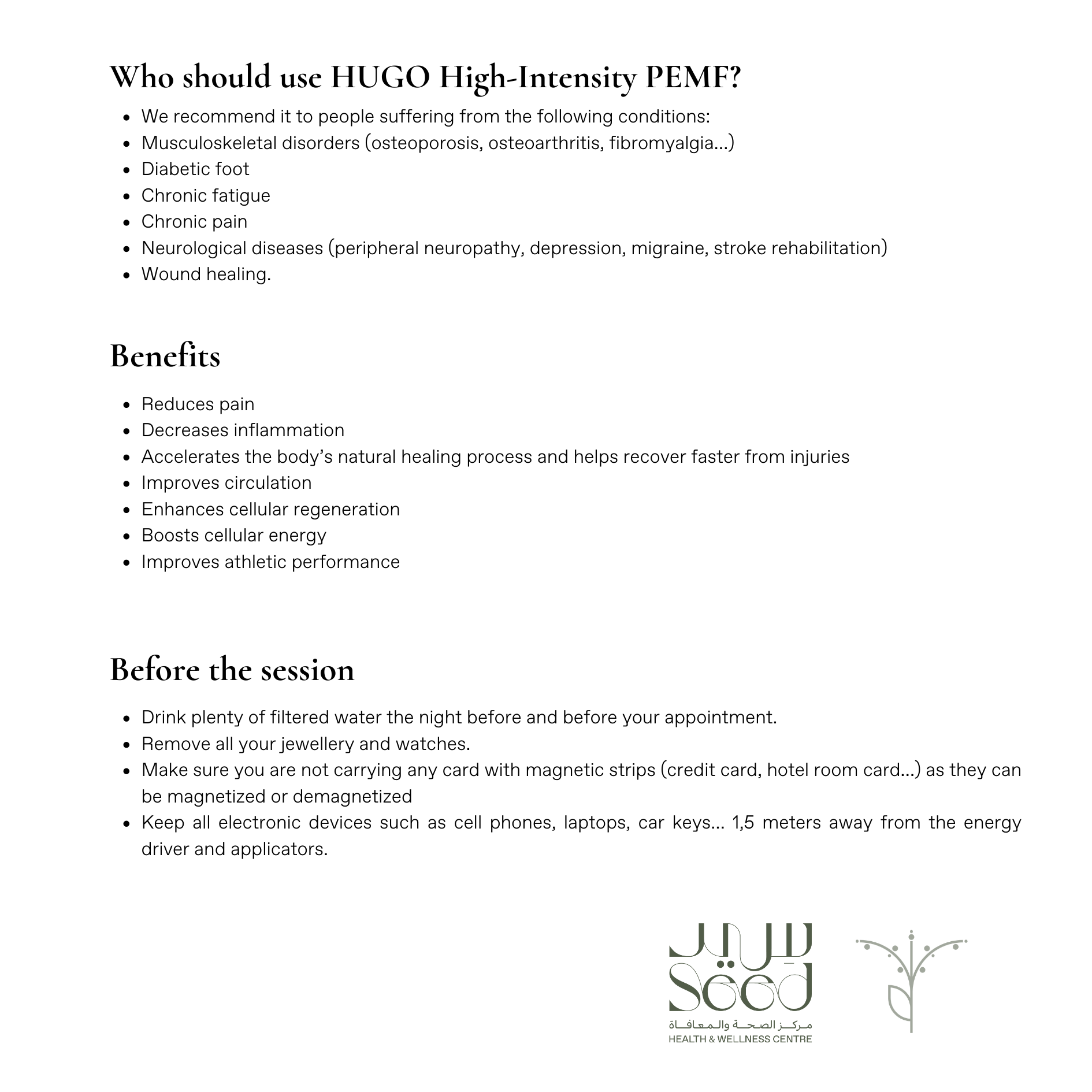 Who should use HUGO High-Intensity PEMF?

- We recommend it to people suffering from the following conditions:
- Musculoskeletal disorders (osteoporosis, osteoarthritis, fibromyalgia...)
- Diabetic foot
- Chronic fatigue
- Chronic pain
- Neurological diseases (peripheral neuropathy, depression, migraine, stroke rehabilitation)
- Wound healing.

Benefits

- Reduces pain
- Decreases inflammation
- Accelerates the body's natural healing process and helps recover faster from injuries
- Improves circulation
- Enhances cellular regeneration
- Boosts cellular energy
- Improves athletic performance

Before the session

- Drink plenty of filtered water the night before and before your appointment.
- Remove all your jewellery and watches.
- Make sure you are not carrying any card with magnetic strips (credit card, hotel room card...) as they can be magnetized or demagnetized
- Keep all electronic devices such as cell phones, laptops, car keys... 1,5 meters away from the energy driver and applicators.

سيد
Seed
مركز الصحة والمعافاة
HEALTH & WELLNESS CENTRE